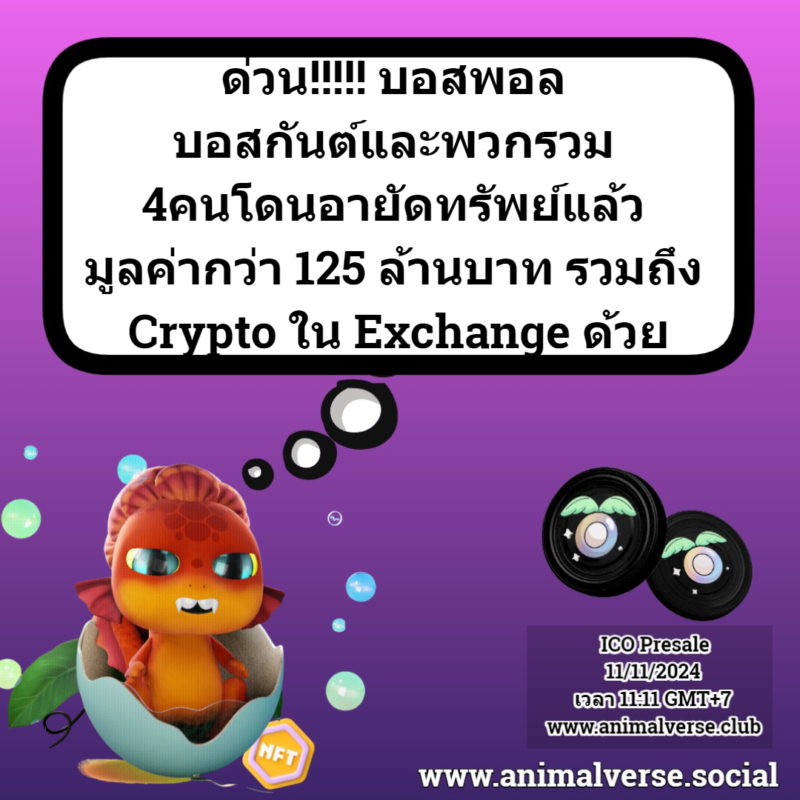 ด่วน!!!!! บอสพอล บอสกันต์และพวกรวม 4คนโดนอายัดทรัพย์แล้ว มูลค่ากว่า 125 ล้านบาท รวมถึง Crypto ใน Exchange ด้วย

NFT

ICO Presale
11/11/2024
เวลา 11:11 GMT+7
www.animalverse.club

www.animalverse.social